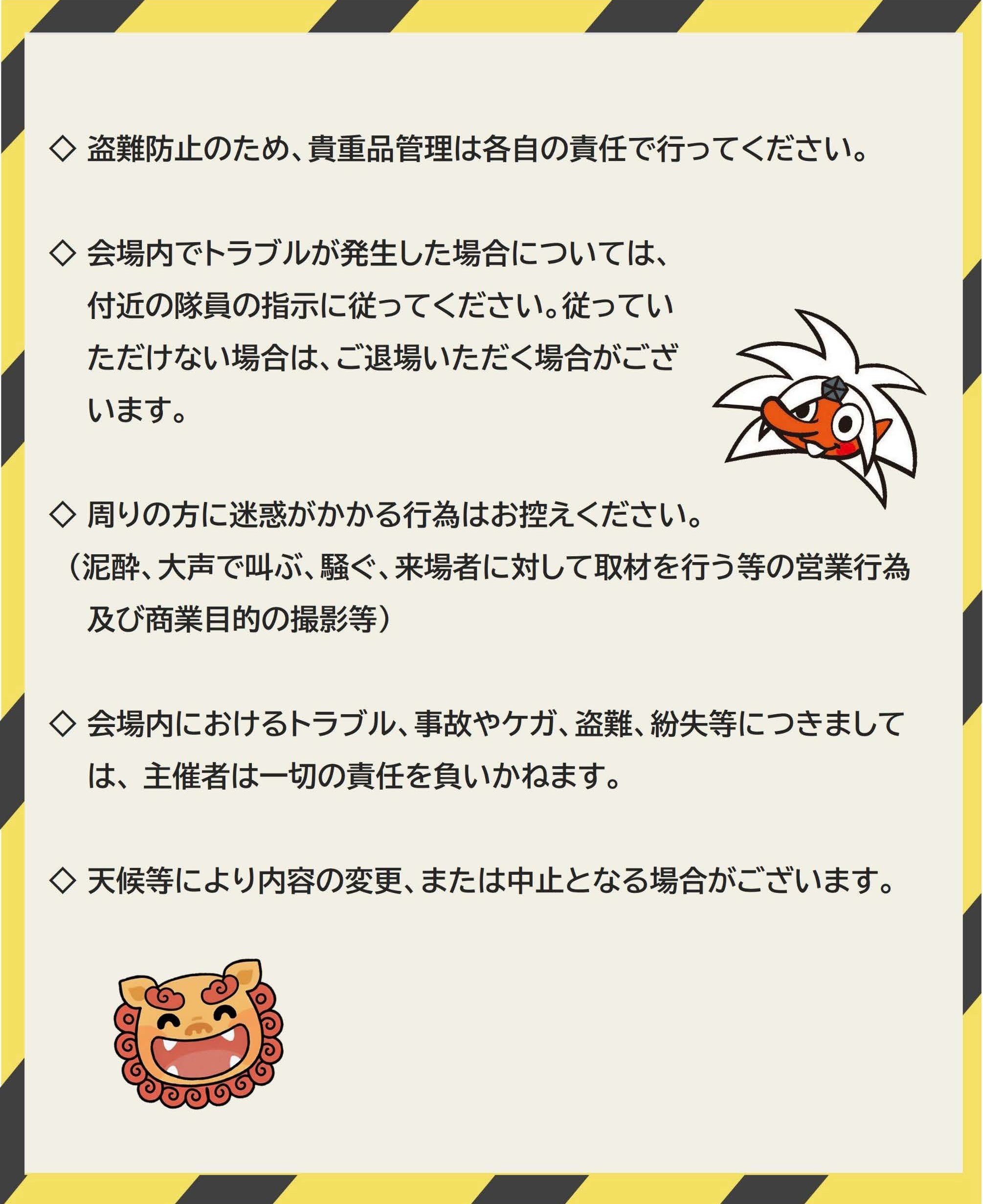 ◇ 盗難防止のため、貴重品管理は各自の責任で行ってください。

◇ 会場内でトラブルが発生した場合については、付近の隊員の指示に従ってください。従っていただけない場合は、ご退場いただく場合がございます。

◇ 周りの方に迷惑がかかる行為はお控えください。
（泥酔、大声で叫ぶ、騒ぐ、来場者に対して取材を行う等の営業行為及び商業目的の撮影等）

◇ 会場内におけるトラブル、事故やケガ、盗難、紛失等につきましては、主催者は一切の責任を負いかねます。

◇ 天候等により内容の変更、または中止となる場合がございます。